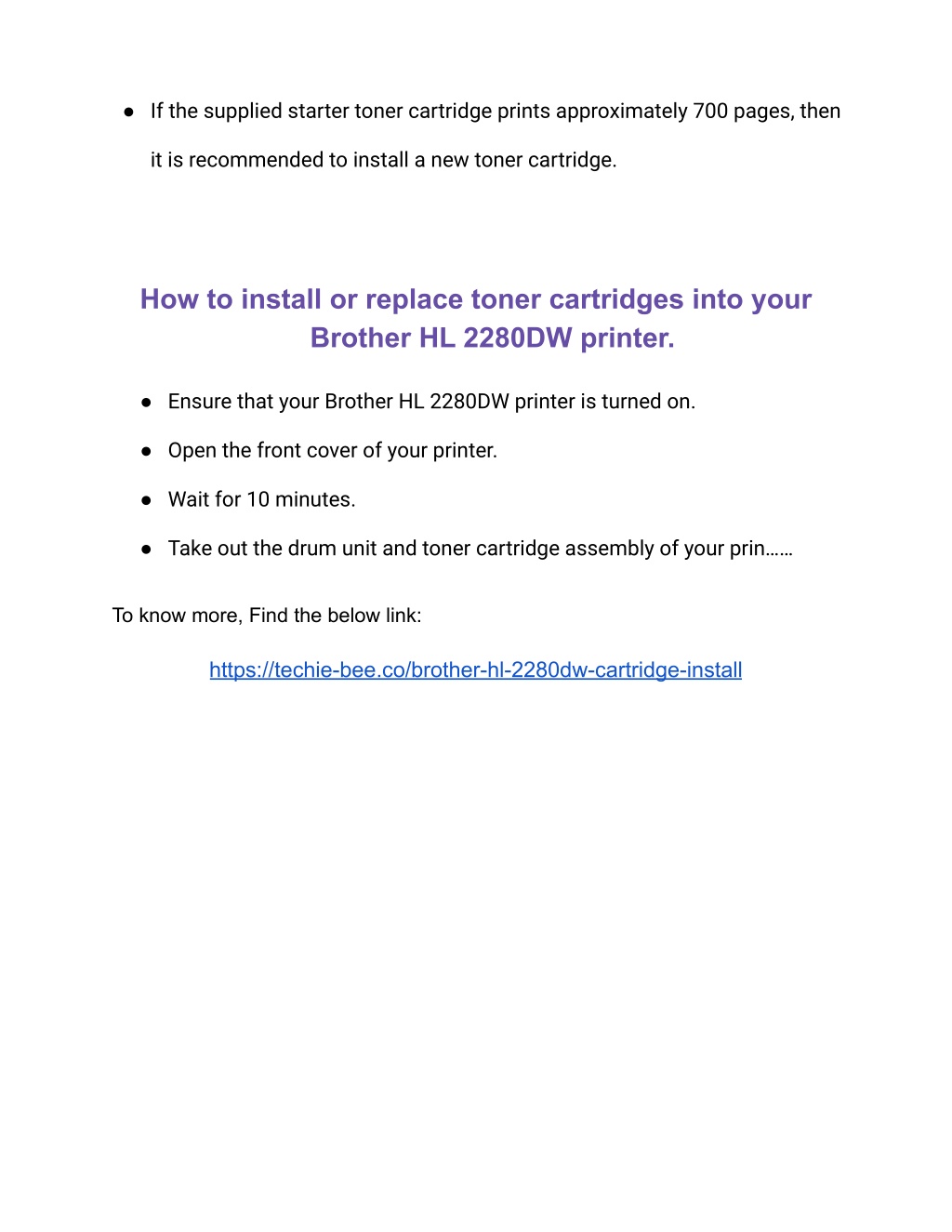 ● If the supplied starter toner cartridge prints approximately 700 pages, then it is recommended to install a new toner cartridge.

How to install or replace toner cartridges into your Brother HL 2280DW printer.

● Ensure that your Brother HL 2280DW printer is turned on.

● Open the front cover of your printer.

● Wait for 10 minutes.

● Take out the drum unit and toner cartridge assembly of your prin……

To know more, Find the below link:

https://techie-bee.co/brother-hl-2280dw-cartridge-install